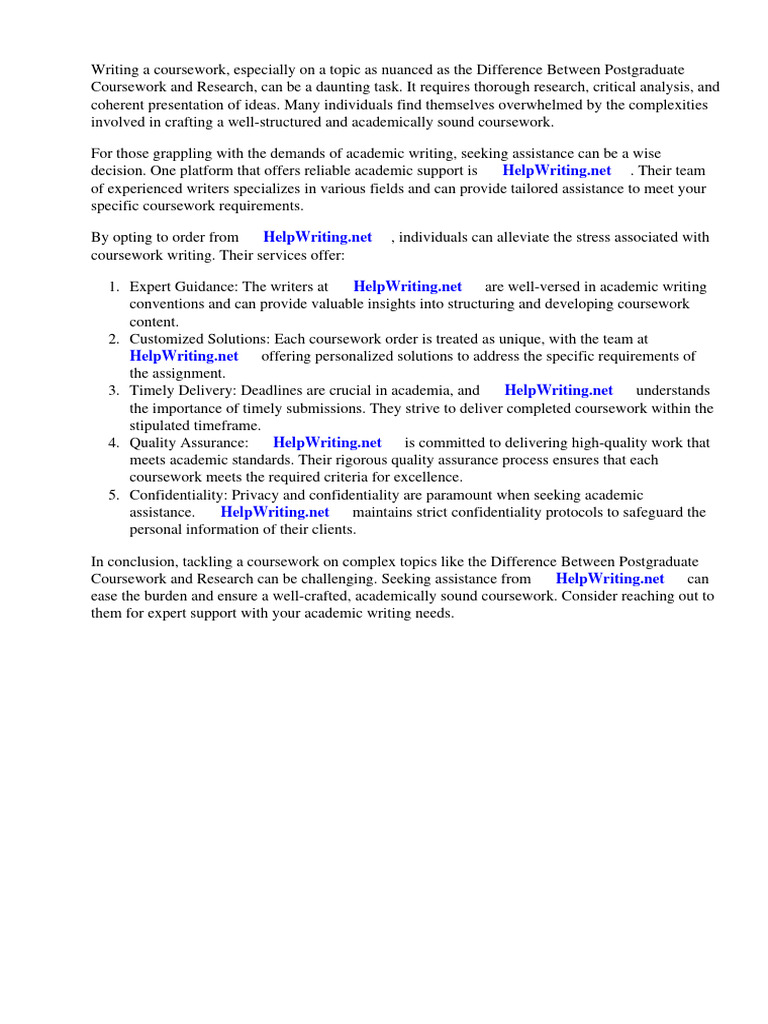 Writing a coursework, especially on a topic as nuanced as the Difference Between Postgraduate Coursework and Research, can be a daunting task. It requires thorough research, critical analysis, and coherent presentation of ideas. Many individuals find themselves overwhelmed by the complexities involved in crafting a well-structured and academically sound coursework.

For those grappling with the demands of academic writing, seeking assistance can be a wise decision. One platform that offers reliable academic support is HelpWriting.net . Their team of experienced writers specializes in various fields and can provide tailored assistance to meet your specific coursework requirements.

By opting to order from HelpWriting.net , individuals can alleviate the stress associated with coursework writing. Their services offer:

1. Expert Guidance: The writers at HelpWriting.net are well-versed in academic writing conventions and can provide valuable insights into structuring and developing coursework content.
2. Customized Solutions: Each coursework order is treated as unique, with the team at HelpWriting.net offering personalized solutions to address the specific requirements of the assignment.
3. Timely Delivery: Deadlines are crucial in academia, and HelpWriting.net understands the importance of timely submissions. They strive to deliver completed coursework within the stipulated timeframe.
4. Quality Assurance: HelpWriting.net is committed to delivering high-quality work that meets academic standards. Their rigorous quality assurance process ensures that each coursework meets the required criteria for excellence.
5. Confidentiality: Privacy and confidentiality are paramount when seeking academic assistance. HelpWriting.net maintains strict confidentiality protocols to safeguard the personal information of their clients.

In conclusion, tackling a coursework on complex topics like the Difference Between Postgraduate Coursework and Research can be challenging. Seeking assistance from HelpWriting.net can ease the burden and ensure a well-crafted, academically sound coursework. Consider reaching out to them for expert support with your academic writing needs.